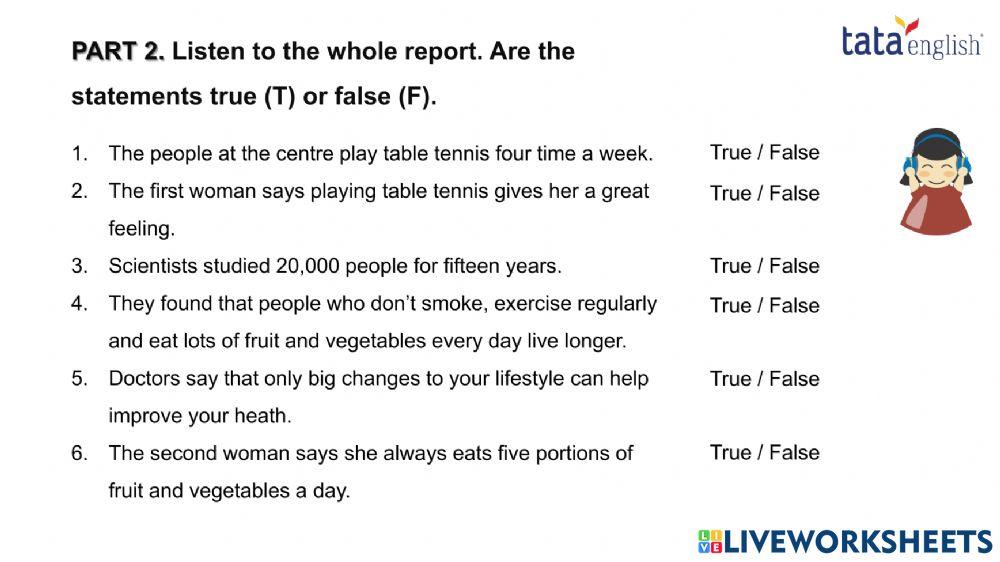 PART 2. Listen to the whole report. Are the statements true (T) or false (F).

tata english

1. The people at the centre play table tennis four time a week. True / False
2. The first woman says playing table tennis gives her a great feeling. True / False
3. Scientists studied 20,000 people for fifteen years. True / False
4. They found that people who don't smoke, exercise regularly and eat lots of fruit and vegetables every day live longer. True / False
5. Doctors say that only big changes to your lifestyle can help improve your heath. True / False
6. The second woman says she always eats five portions of fruit and vegetables a day. True / False

LIVEWORKSHEETS